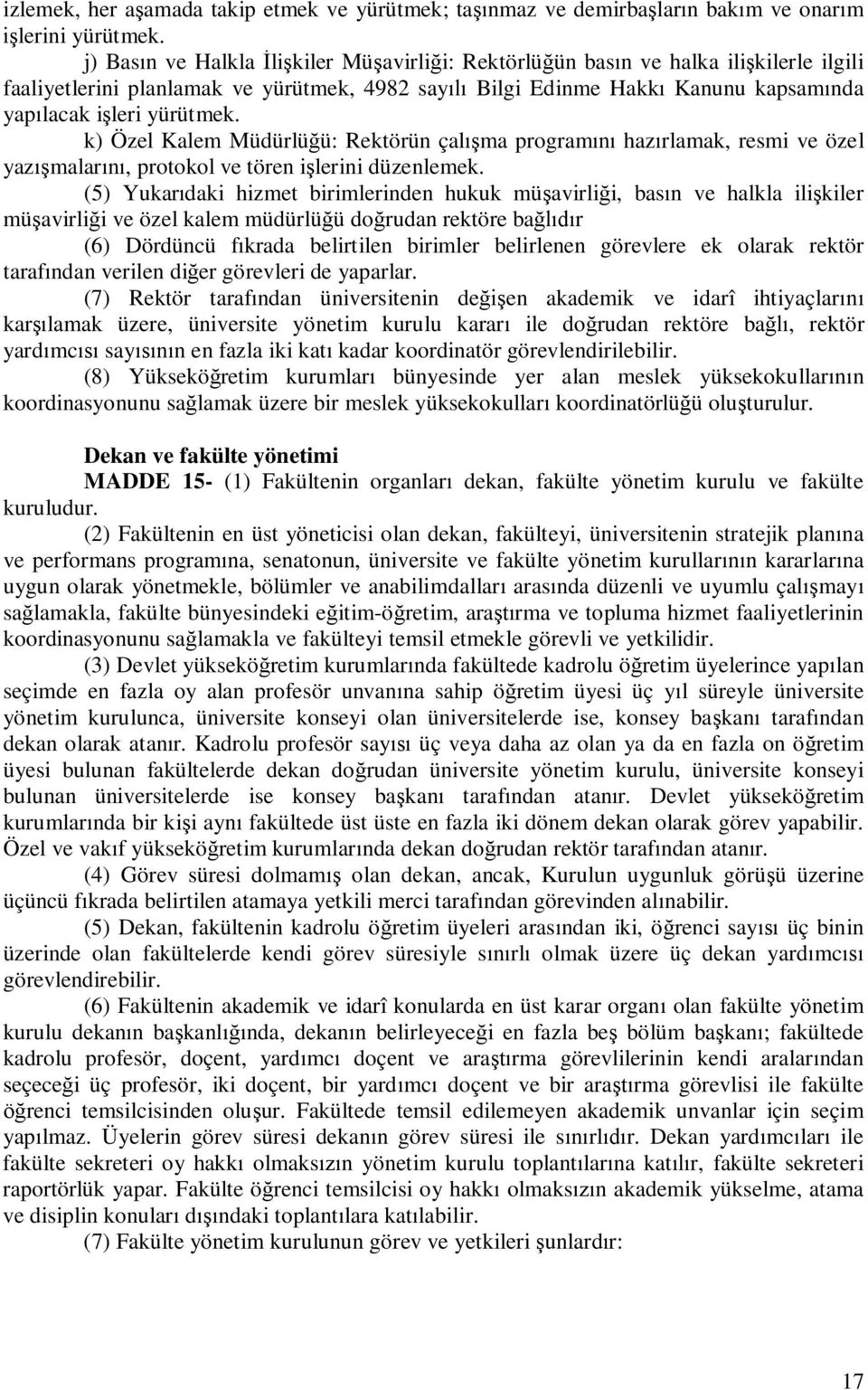 izlemek, her aşamada takip etmek ve yürütmek; taşınmaz ve demirbaşların bakım ve onarım işlerini yürütmek.

j) Basın ve Halkla İlişkiler Müşavirliği: Rektörlüğün basın ve halka ilişkilerle ilgili faaliyetlerini planlamak ve yürütmek, 4982 sayılı Bilgi Edinme Hakkı Kanunu kapsamında yapılacak işleri yürütmek.

k) Özel Kalem Müdürlüğü: Rektörün çalışma programını hazırlamak, resmi ve özel yazışmalarını, protokol ve tören işlerini düzenlemek.

(5) Yukarıdaki hizmet birimlerinden hukuk müşavirliği, basın ve halkla ilişkiler müşavirliği ve özel kalem müdürlüğü doğrudan rektöre bağlıdır

(6) Dördüncü fıkrada belirtilen birimler belirlenen görevlere ek olarak rektör tarafından verilen diğer görevleri de yaparlar.

(7) Rektör tarafından üniversitenin değişen akademik ve idarî ihtiyaçlarını karşılamak üzere, üniversite yönetim kurulu kararı ile doğrudan rektöre bağlı, rektör yardımcısı sayısının en fazla iki katı kadar koordinatör görevlendirilebilir.

(8) Yükseköğretim kurumları bünyesinde yer alan meslek yüksekokullarının koordinasyonunu sağlamak üzere bir meslek yüksekokulları koordinatörlüğü oluşturulur.

Dekan ve fakülte yönetimi

MADDE 15- (1) Fakültenin organları dekan, fakülte yönetim kurulu ve fakülte kuruludur.

(2) Fakültenin en üst yöneticisi olan dekan, fakülteyi, üniversitenin stratejik planına ve performans programına, senatonun, üniversite ve fakülte yönetim kurullarının kararlarına uygun olarak yönetmekle, bölümler ve anabilimdalları arasında düzenli ve uyumlu çalışmayı sağlamakla, fakülte bünyesindeki eğitim-öğretim, araştırma ve topluma hizmet faaliyetlerinin koordinasyonunu sağlamakla ve fakülteyi temsil etmekle görevli ve yetkilidir.

(3) Devlet yükseköğretim kurumlarında fakültede kadrolu öğretim üyelerince yapılan seçimde en fazla oy alan profesör unvanına sahip öğretim üyesi üç yıl süreyle üniversite yönetim kurulunca, üniversite konseyi olan üniversitelerde ise, konsey başkanı tarafından dekan olarak atanır. Kadrolu profesör sayısı üç veya daha az olan ya da en fazla on öğretim üyesi bulunan fakültelerde dekan doğrudan üniversite yönetim kurulu, üniversite konseyi bulunan üniversitelerde ise konsey başkanı tarafından atanır. Devlet yükseköğretim kurumlarında bir kişi aynı fakültede üst üste en fazla iki dönem dekan olarak görev yapabilir. Özel ve vakıf yükseköğretim kurumlarında dekan doğrudan rektör tarafından atanır.

(4) Görev süresi dolmamış olan dekan, ancak, Kurulun uygunluk görüşü üzerine üçüncü fıkrada belirtilen atamaya yetkili merci tarafından görevinden alınabilir.

(5) Dekan, fakültenin kadrolu öğretim üyeleri arasından iki, öğrenci sayısı üç binin üzerinde olan fakültelerde kendi görev süresiyle sınırlı olmak üzere üç dekan yardımcısı görevlendirebilir.

(6) Fakültenin akademik ve idarî konularda en üst karar organı olan fakülte yönetim kurulu dekanın başkanlığında, dekanın belirleyeceği en fazla beş bölüm başkanı; fakültede kadrolu profesör, doçent, yardımcı doçent ve araştırma görevlilerinin kendi aralarından seçeceği üç profesör, iki doçent, bir yardımcı doçent ve bir araştırma görevlisi ile fakülte öğrenci temsilcisinden oluşur. Fakültede temsil edilemeyen akademik unvanlar için seçim yapılmaz. Üyelerin görev süresi dekanın görev süresi ile sınırlıdır. Dekan yardımcıları ile fakülte sekreteri oy hakkı olmaksızın yönetim kurulu toplantılarına katılır, fakülte sekreteri raportörlük yapar. Fakülte öğrenci temsilcisi oy hakkı olmaksızın akademik yükselme, atama ve disiplin konuları dışındaki toplantılara katılabilir.

(7) Fakülte yönetim kurulunun görev ve yetkileri şunlardır:

17